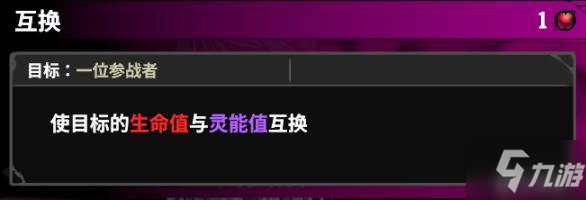 互换

1

目标：一位参战者

使目标的生命值与灵能值互换

九游